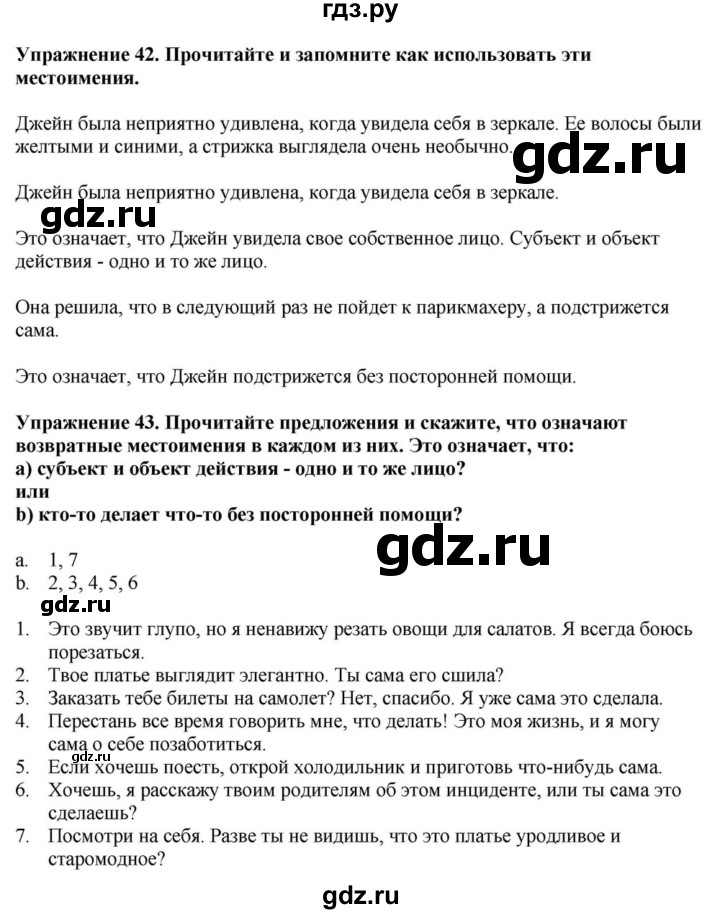 гдз.ру

**Упражнение 42. Прочитайте и запомните как использовать эти местоимения.**

Джейн была неприятно удивлена, когда увидела себя в зеркале. Ее волосы были желтыми и синими, а стрижка выглядела очень необычно.

gdz.ru

Джейн была неприятно удивлена, когда увидела себя в зеркале.

gdz.ru

Это означает, что Джейн увидела свое собственное лицо. Субъект и объект действия - одно и то же лицо.

Она решила, что в следующий раз не пойдет к парикмахеру, а подстрижется сама.

Это означает, что Джейн подстрижется без посторонней помощи.

**Упражнение 43. Прочитайте предложения и скажите, что означают возвратные местоимения в каждом из них. Это означает, что:**
**a) субъект и объект действия - одно и то же лицо?**
**или**
**b) кто-то делает что-то без посторонней помощи?**

gdz.ru

a. 1, 7
b. 2, 3, 4, 5, 6

gdz.ru

1. Это звучит глупо, но я ненавижу резать овощи для салатов. Я всегда боюсь порезаться.
2. Твое платье выглядит элегантно. Ты сама его сшила?
3. Заказать тебе билеты на самолет? Нет, спасибо. Я уже сама это сделала.
4. Перестань все время говорить мне, что делать! Это моя жизнь, и я могу сама о себе позаботиться.
5. Если хочешь поесть, открой холодильник и приготовь что-нибудь сама.
6. Хочешь, я расскажу твоим родителям об этом инциденте, или ты сама это сделаешь?
7. Посмотри на себя. Разве ты не видишь, что это платье уродливое и старомодное?

gdz.ru

gdz.ru